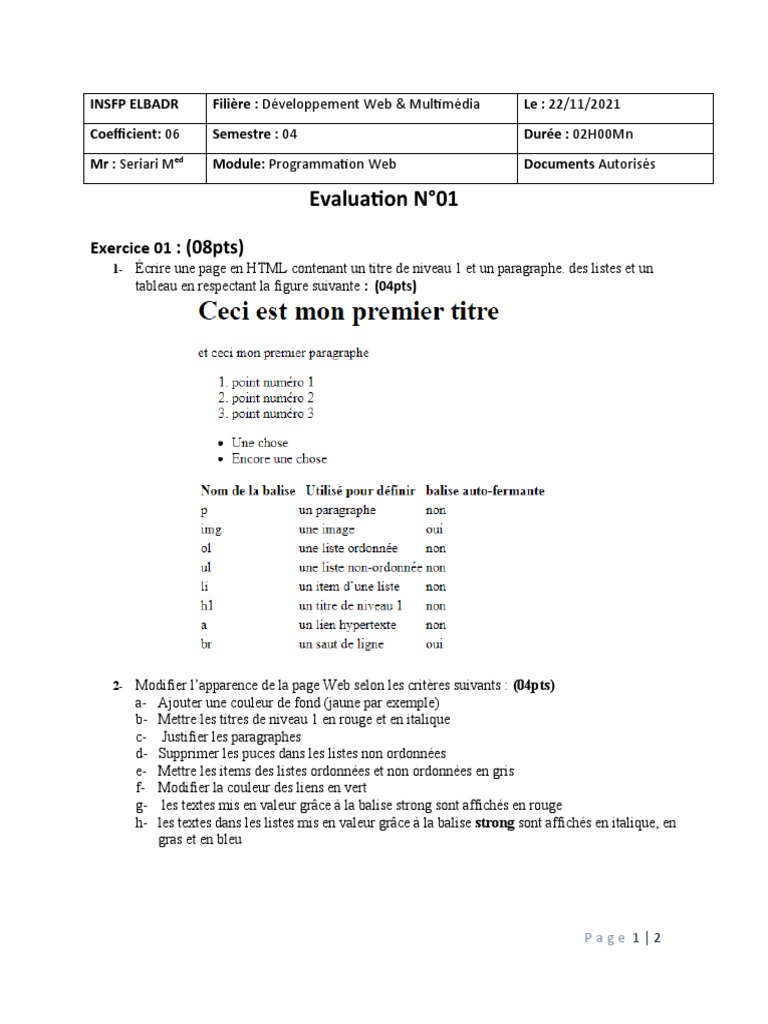 | INSFP ELBADR | Filière : Développement Web & Multimédia | Le : 22/11/2021 |
|---|---|---|
| Coefficient: 06 | Semestre : 04 | Durée : 02H00Mn |
| Mr : Seriari M$^{ed}$ | Module: Programmation Web | Documents Autorisés |

Evaluation N°01

Exercice 01 : (08pts)

1- Écrire une page en HTML contenant un titre de niveau 1 et un paragraphe. des listes et un tableau en respectant la figure suivante : (04pts)

Ceci est mon premier titre

et ceci mon premier paragraphe

1. point numéro 1
2. point numéro 2
3. point numéro 3

• Une chose
• Encore une chose

| Nom de la balise | Utilisé pour définir | balise auto-fermante |
|---|---|---|
| p | un paragraphe | non |
| img | une image | oui |
| ol | une liste ordonnée | non |
| ul | une liste non-ordonnée | non |
| li | un item d'une liste | non |
| h1 | un titre de niveau 1 | non |
| a | un lien hypertexte | non |
| br | un saut de ligne | oui |

2- Modifier l'apparence de la page Web selon les critères suivants : (04pts)
a- Ajouter une couleur de fond (jaune par exemple)
b- Mettre les titres de niveau 1 en rouge et en italique
c- Justifier les paragraphes
d- Supprimer les puces dans les listes non ordonnées
e- Mettre les items des listes ordonnées et non ordonnées en gris
f- Modifier la couleur des liens en vert
g- les textes mis en valeur grâce à la balise strong sont affichés en rouge
h- les textes dans les listes mis en valeur grâce à la balise strong sont affichés en italique, en gras et en bleu

Page 1 | 2